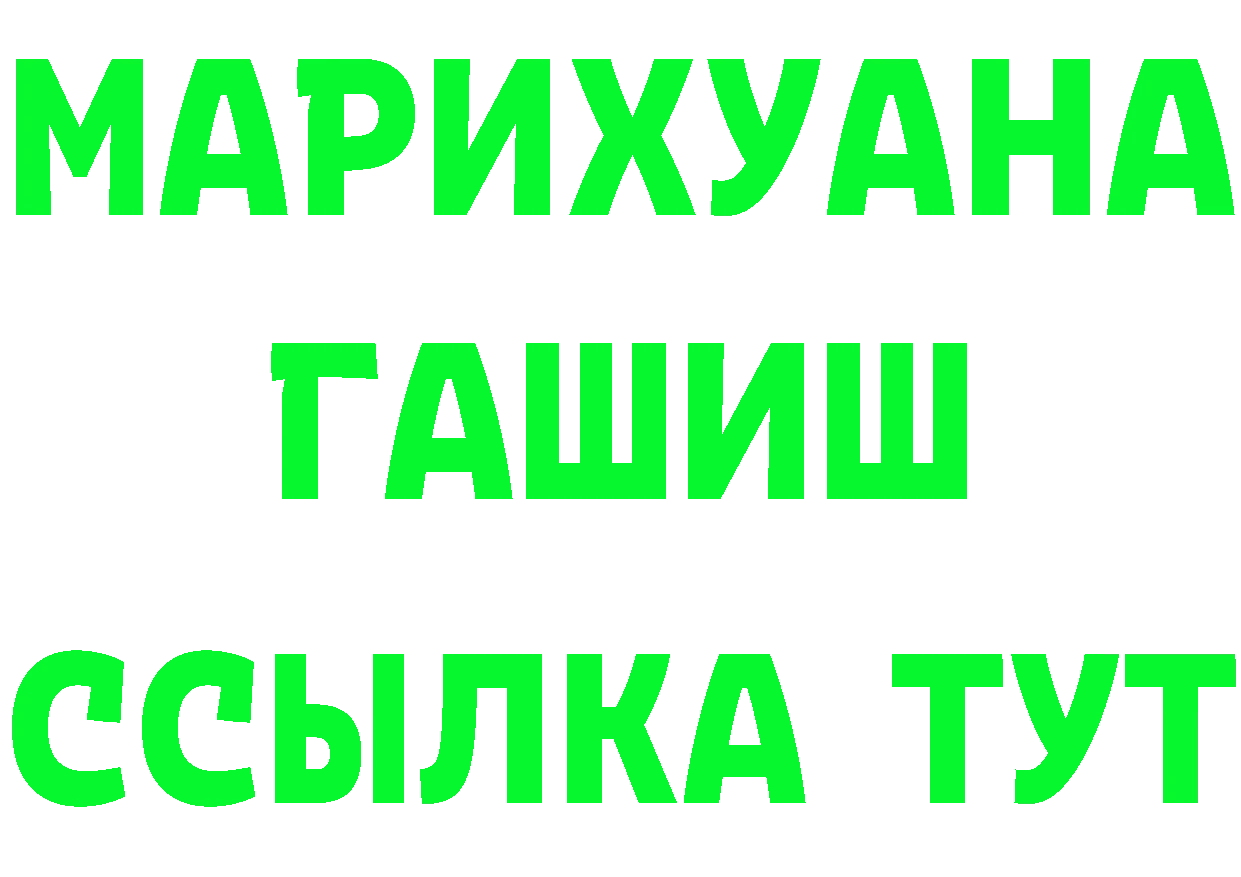 МАРИХУАНА
ГАШИШ
ССЫЛКА ТУТ